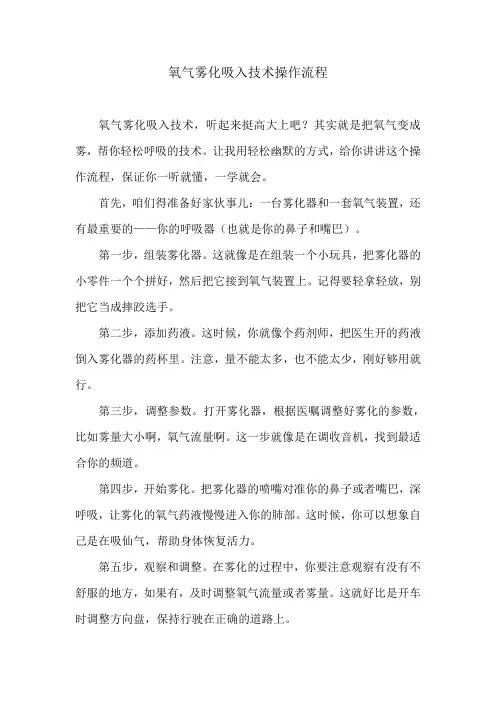 氧气雾化吸入技术操作流程

氧气雾化吸入技术，听起来挺高大上吧？其实就是把氧气变成雾，帮你轻松呼吸的技术。让我用轻松幽默的方式，给你讲讲这个操作流程，保证你一听就懂，一学就会。

首先，咱们得准备好家伙事儿：一台雾化器和一套氧气装置，还有最重要的——你的呼吸器（也就是你的鼻子和嘴巴）。

第一步，组装雾化器。这就像是在组装一个小玩具，把雾化器的小零件一个个拼好，然后把它接到氧气装置上。记得要轻拿轻放，别把它当成摔跤选手。

第二步，添加药液。这时候，你就像个药剂师，把医生开的药液倒入雾化器的药杯里。注意，量不能太多，也不能太少，刚好够用就行。

第三步，调整参数。打开雾化器，根据医嘱调整好雾化的参数，比如雾量大小啊，氧气流量啊。这一步就像是在调收音机，找到最适合你的频道。

第四步，开始雾化。把雾化器的喷嘴对准你的鼻子或者嘴巴，深呼吸，让雾化的氧气药液慢慢进入你的肺部。这时候，你可以想象自己是在吸仙气，帮助身体恢复活力。

第五步，观察和调整。在雾化的过程中，你要注意观察有没有不舒服的地方，如果有，及时调整氧气流量或者雾量。这就好比是开车时调整方向盘，保持行驶在正确的道路上。